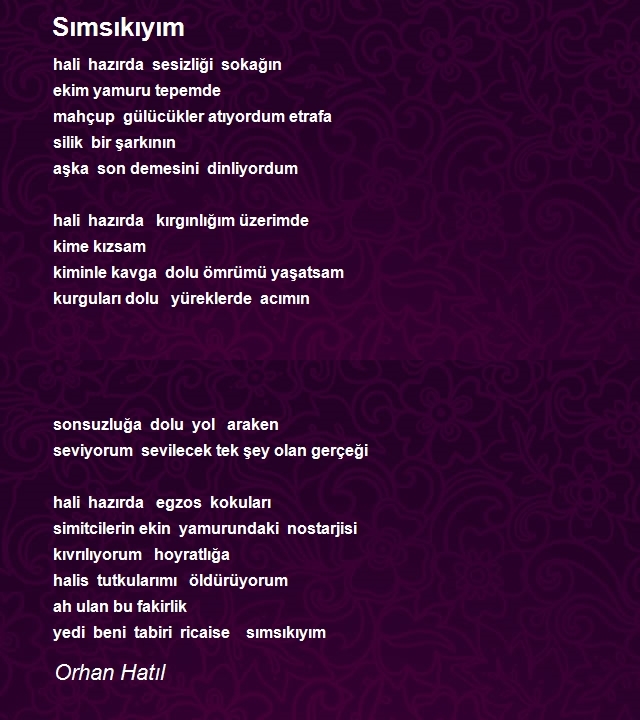 Sımsıkıyım

hali hazırda sesizliği sokağın
ekim yamuru tepemde
mahçup gülücükler atıyordum etrafa
silik bir şarkının
aşka son demesini dinliyordum

hali hazırda kırgınlığım üzerimde
kime kızsam
kiminle kavga dolu ömrümü yaşatsam
kurguları dolu yüreklerde acımın

sonsuzluğa dolu yol araken
seviyorum sevilecek tek şey olan gerçeği

hali hazırda egzos kokuları
simitcilerin ekin yamurundaki nostarjisi
kıvrılıyorum hoyratlığa
halis tutkularımı öldürüyorum
ah ulan bu fakirlik
yedi beni tabiri ricaise sımsıkıyım

Orhan Hatıl